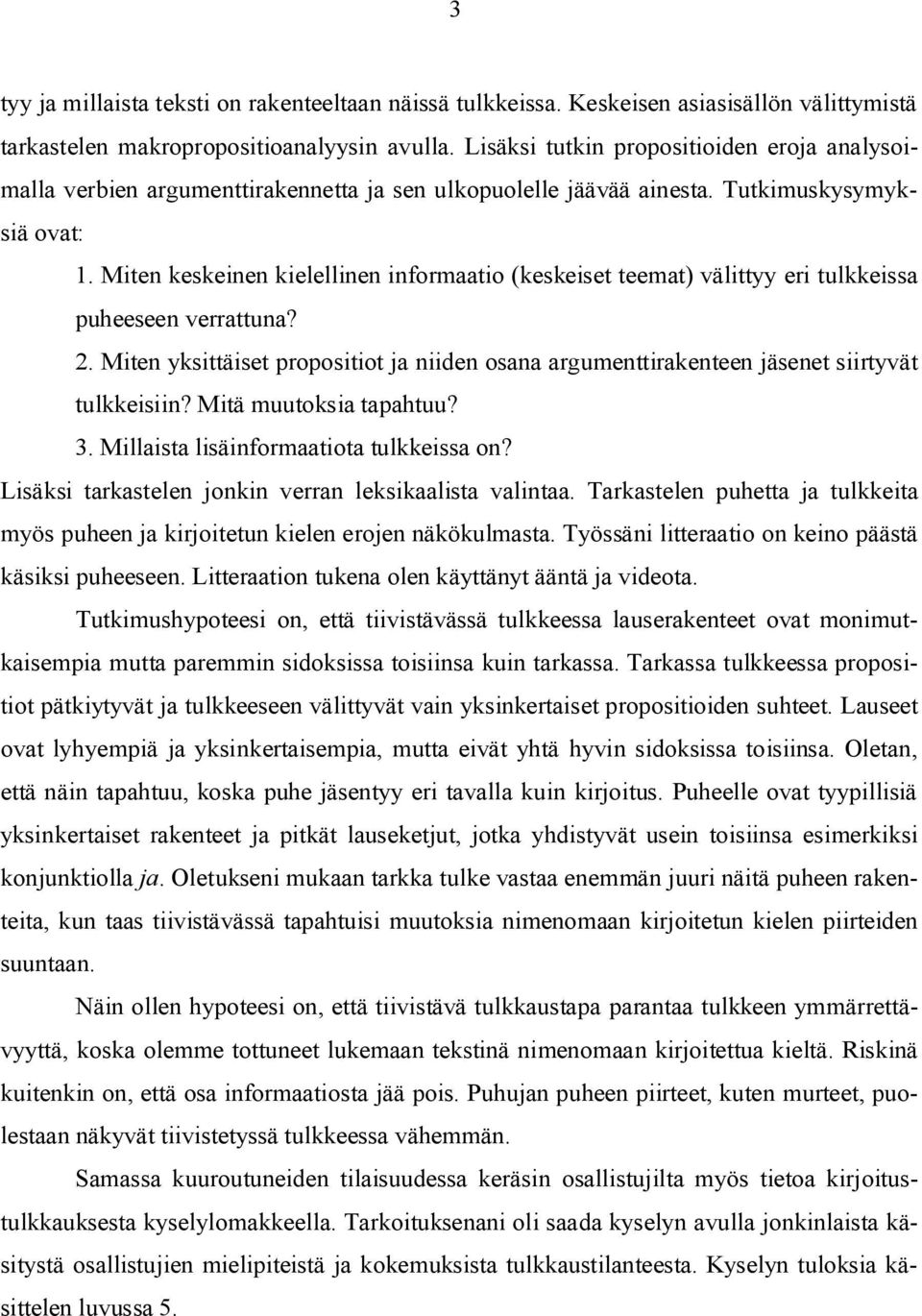 3

tyy ja millaista teksti on rakenteeltaan näissä tulkkeissa. Keskeisen asiasisällön välittymistä tarkastelen makropropositioanalyysin avulla. Lisäksi tutkin propositioiden eroja analysoimalla verbien argumenttirakennetta ja sen ulkopuolelle jäävää ainesta. Tutkimuskysymyksiä ovat:

1. Miten keskeinen kielellinen informaatio (keskeiset teemat) välittyy eri tulkkeissa puheeseen verrattuna?
2. Miten yksittäiset propositiot ja niiden osana argumenttirakenteen jäsenet siirtyvät tulkkeisiin? Mitä muutoksia tapahtuu?
3. Millaista lisäinformaatiota tulkkeissa on?

Lisäksi tarkastelen jonkin verran leksikaalista valintaa. Tarkastelen puhetta ja tulkkeita myös puheen ja kirjoitetun kielen erojen näkökulmasta. Työssäni litteraatio on keino päästä käsiksi puheeseen. Litteraation tukena olen käyttänyt ääntä ja videota.

Tutkimushypoteesi on, että tiivistävässä tulkkeessa lauserakenteet ovat monimutkaisempia mutta paremmin sidoksissa toisiinsa kuin tarkassa. Tarkassa tulkkeessa propositiot pätkiytyvät ja tulkkeeseen välittyvät vain yksinkertaiset propositioiden suhteet. Lauseet ovat lyhyempiä ja yksinkertaisempia, mutta eivät yhtä hyvin sidoksissa toisiinsa. Oletan, että näin tapahtuu, koska puhe jäsentyy eri tavalla kuin kirjoitus. Puheelle ovat tyypillisiä yksinkertaiset rakenteet ja pitkät lauseketjut, jotka yhdistyvät usein toisiinsa esimerkiksi konjunktiolla ja. Oletukseni mukaan tarkka tulke vastaa enemmän juuri näitä puheen rakenteita, kun taas tiivistävässä tapahtuisi muutoksia nimenomaan kirjoitetun kielen piirteiden suuntaan.

Näin ollen hypoteesi on, että tiivistävä tulkkaustapa parantaa tulkkeen ymmärrettävyyttä, koska olemme tottuneet lukemaan tekstinä nimenomaan kirjoitettua kieltä. Riskinä kuitenkin on, että osa informaatiosta jää pois. Puhujan puheen piirteet, kuten murteet, puolestaan näkyvät tiivistetyssä tulkkeessa vähemmän.

Samassa kuuroutuneiden tilaisuudessa keräsin osallistujilta myös tietoa kirjoitustulkkauksesta kyselylomakkeella. Tarkoituksenani oli saada kyselyn avulla jonkinlaista käsitystä osallistujien mielipiteistä ja kokemuksista tulkkaustilanteesta. Kyselyn tuloksia käsittelen luvussa 5.